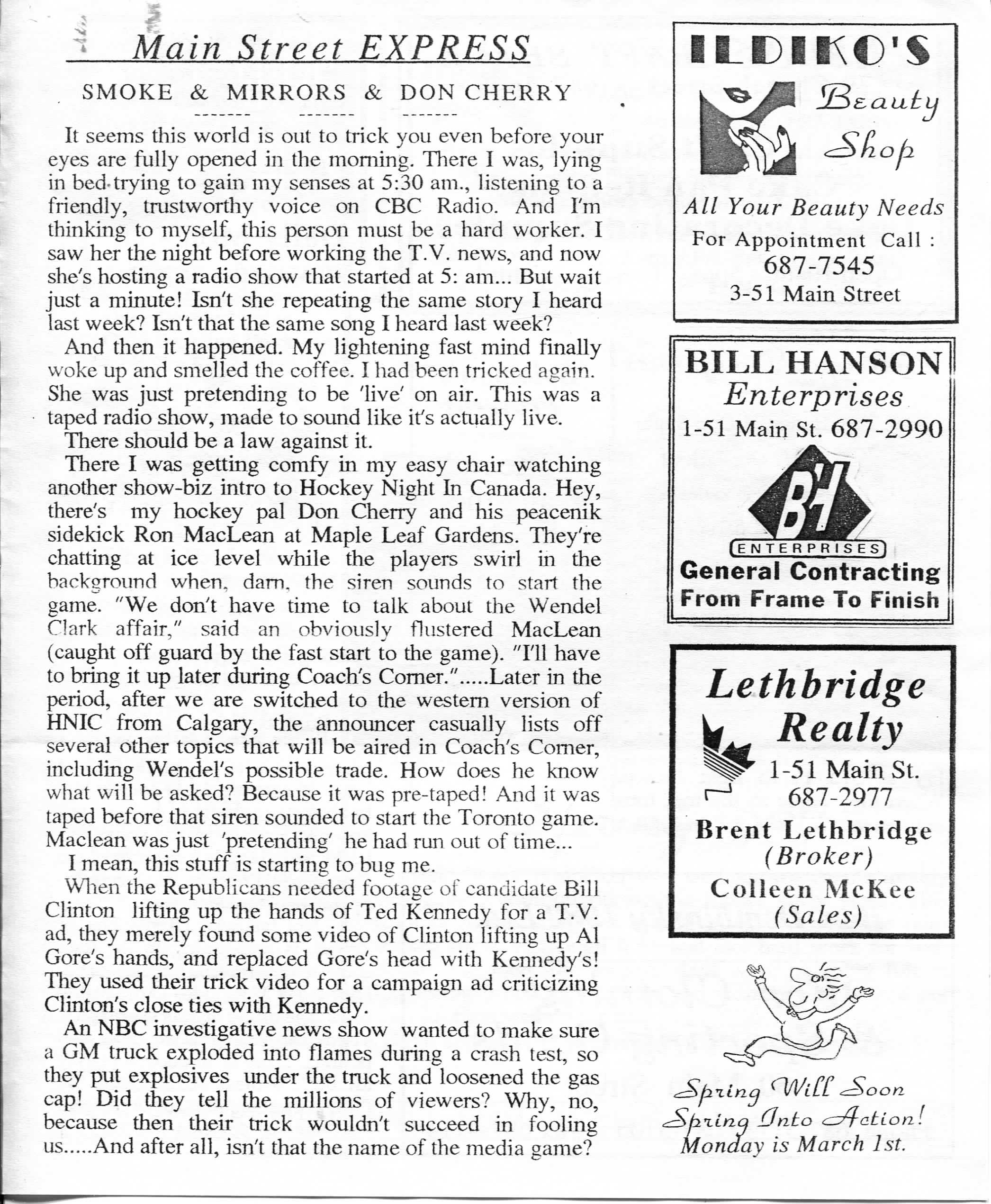 Main Street EXPRESS

SMOKE & MIRRORS & DON CHERRY

------- ------- -------

It seems this world is out to trick you even before your eyes are fully opened in the morning. There I was, lying in bed trying to gain my senses at 5:30 am., listening to a friendly, trustworthy voice on CBC Radio. And I'm thinking to myself, this person must be a hard worker. I saw her the night before working the T.V. news, and now she's hosting a radio show that started at 5: am... But wait just a minute! Isn't she repeating the same story I heard last week? Isn't that the same song I heard last week?

And then it happened. My lightening fast mind finally woke up and smelled the coffee. I had been tricked again. She was just pretending to be 'live' on air. This was a taped radio show, made to sound like it's actually live.

There should be a law against it.

There I was getting comfy in my easy chair watching another show-biz intro to Hockey Night In Canada. Hey, there's my hockey pal Don Cherry and his peacenik sidekick Ron MacLean at Maple Leaf Gardens. They're chatting at ice level while the players swirl in the background when, darn, the siren sounds to start the game. "We don't have time to talk about the Wendel Clark affair," said an obviously flustered MacLean (caught off guard by the fast start to the game). "I'll have to bring it up later during Coach's Corner.".....Later in the period, after we are switched to the western version of HNIC from Calgary, the announcer casually lists off several other topics that will be aired in Coach's Corner, including Wendel's possible trade. How does he know what will be asked? Because it was pre-taped! And it was taped before that siren sounded to start the Toronto game. Maclean was just 'pretending' he had run out of time...

I mean, this stuff is starting to bug me.

When the Republicans needed footage of candidate Bill Clinton lifting up the hands of Ted Kennedy for a T.V. ad, they merely found some video of Clinton lifting up Al Gore's hands, and replaced Gore's head with Kennedy's! They used their trick video for a campaign ad criticizing Clinton's close ties with Kennedy.

An NBC investigative news show wanted to make sure a GM truck exploded into flames during a crash test, so they put explosives under the truck and loosened the gas cap! Did they tell the millions of viewers? Why, no, because then their trick wouldn't succeed in fooling us.....And after all, isn't that the name of the media game?

ILDIKO'S
Beauty Shop
All Your Beauty Needs
For Appointment Call :
687-7545
3-51 Main Street

BILL HANSON
Enterprises
1-51 Main St. 687-2990
BH
ENTERPRISES
General Contracting
From Frame To Finish

Lethbridge Realty
1-51 Main St.
687-2977
Brent Lethbridge
(Broker)
Colleen McKee
(Sales)

Spring Will Soon Spring Into Action!
Monday is March 1st.